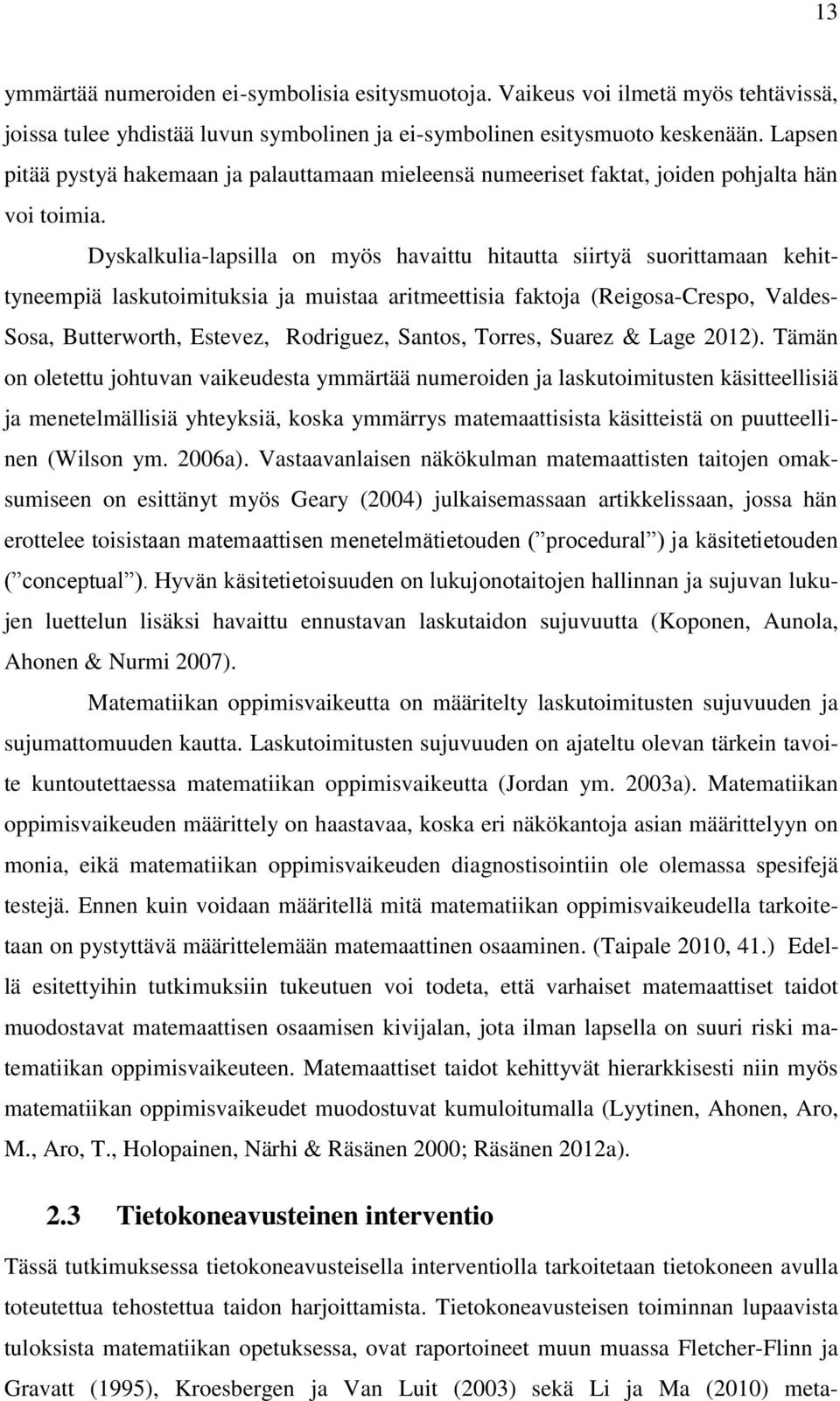 13

ymmärtää numeroiden ei-symbolisia esitysmuotoja. Vaikeus voi ilmetä myös tehtävissä, joissa tulee yhdistää luvun symbolinen ja ei-symbolinen esitysmuoto keskenään. Lapsen pitää pystyä hakemaan ja palauttamaan mieleensä numeeriset faktat, joiden pohjalta hän voi toimia.

Dyskalkulia-lapsilla on myös havaittu hitautta siirtyä suorittamaan kehittyneempiä laskutoimituksia ja muistaa aritmeettisia faktoja (Reigosa-Crespo, Valdes-Sosa, Butterworth, Estevez, Rodriguez, Santos, Torres, Suarez & Lage 2012). Tämän on oletettu johtuvan vaikeudesta ymmärtää numeroiden ja laskutoimitusten käsitteellisiä ja menetelmällisiä yhteyksiä, koska ymmärrys matemaattisista käsitteistä on puutteellinen (Wilson ym. 2006a). Vastaavanlaisen näkökulman matemaattisten taitojen omaksumiseen on esittänyt myös Geary (2004) julkaisemassaan artikkelissaan, jossa hän erottelee toisistaan matemaattisen menetelmätietouden (” procedural”) ja käsitetietouden (” conceptual”). Hyvän käsitetietoisuuden on lukujonotaitojen hallinnan ja sujuvan lukujen luettelun lisäksi havaittu ennustavan laskutaidon sujuvuutta (Koponen, Aunola, Ahonen & Nurmi 2007).

Matematiikan oppimisvaikeutta on määritelty laskutoimitusten sujuvuuden ja sujumattomuuden kautta. Laskutoimitusten sujuvuuden on ajateltu olevan tärkein tavoite kuntoutettaessa matematiikan oppimisvaikeutta (Jordan ym. 2003a). Matematiikan oppimisvaikeuden määrittely on haastavaa, koska eri näkökantoja asian määrittelyyn on monia, eikä matematiikan oppimisvaikeuden diagnostisointiin ole olemassa spesifejä testejä. Ennen kuin voidaan määritellä mitä matematiikan oppimisvaikeudella tarkoitetaan on pystyttävä määrittelemään matemaattinen osaaminen. (Taipale 2010, 41.) Edellä esitettyihin tutkimuksiin tukeutuen voi todeta, että varhaiset matemaattiset taidot muodostavat matemaattisen osaamisen kivijalan, jota ilman lapsella on suuri riski matematiikan oppimisvaikeuteen. Matemaattiset taidot kehittyvät hierarkkisesti niin myös matematiikan oppimisvaikeudet muodostuvat kumuloitumalla (Lyytinen, Ahonen, Aro, M., Aro, T., Holopainen, Närhi & Räsänen 2000; Räsänen 2012a).

2.3 Tietokoneavusteinen interventio

Tässä tutkimuksessa tietokoneavusteisella interventiolla tarkoitetaan tietokoneen avulla toteutettua tehostettua taidon harjoittamista. Tietokoneavusteisen toiminnan lupaavista tuloksista matematiikan opetuksessa, ovat raportoineet muun muassa Fletcher-Flinn ja Gravatt (1995), Kroesbergen ja Van Luit (2003) sekä Li ja Ma (2010) meta-